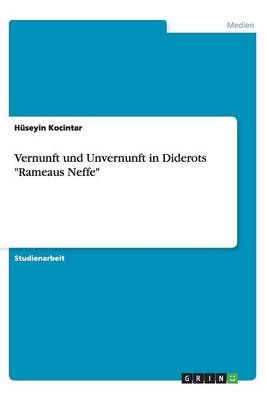 Medien

Hüseyin Kocintar

Vernunft und Unvernunft in Diderots "Rameaus Neffe"

Studienarbeit

GRIN